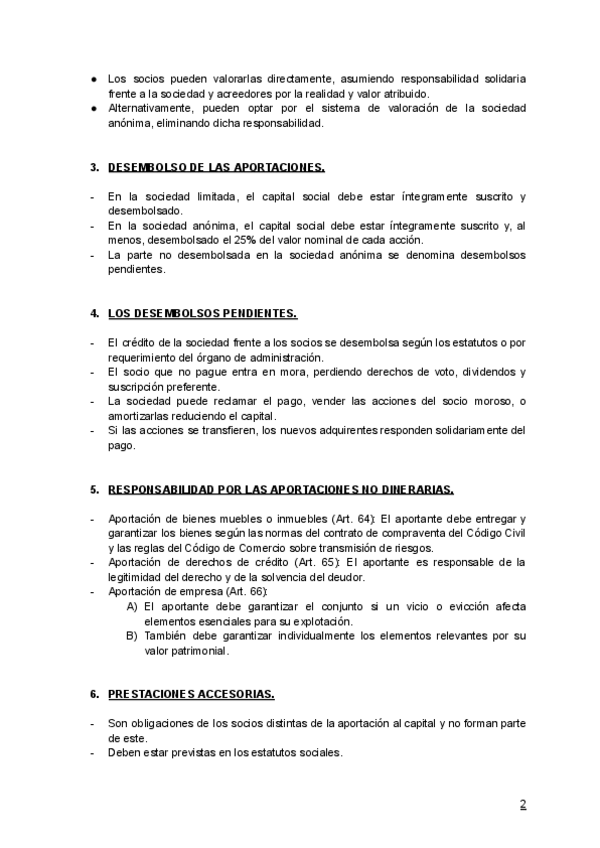 ● Los socios pueden valorarlas directamente, asumiendo responsabilidad solidaria frente a la sociedad y acreedores por la realidad y valor atribuido.
● Alternativamente, pueden optar por el sistema de valoración de la sociedad anónima, eliminando dicha responsabilidad.

3. DESEMBOLSO DE LAS APORTACIONES.

- En la sociedad limitada, el capital social debe estar íntegramente suscrito y desembolsado.
- En la sociedad anónima, el capital social debe estar íntegramente suscrito y, al menos, desembolsado el 25% del valor nominal de cada acción.
- La parte no desembolsada en la sociedad anónima se denomina desembolsos pendientes.

4. LOS DESEMBOLSOS PENDIENTES.

- El crédito de la sociedad frente a los socios se desembolsa según los estatutos o por requerimiento del órgano de administración.
- El socio que no pague entra en mora, perdiendo derechos de voto, dividendos y suscripción preferente.
- La sociedad puede reclamar el pago, vender las acciones del socio moroso, o amortizarlas reduciendo el capital.
- Si las acciones se transfieren, los nuevos adquirentes responden solidariamente del pago.

5. RESPONSABILIDAD POR LAS APORTACIONES NO DINERARIAS.

- Aportación de bienes muebles o inmuebles (Art. 64): El aportante debe entregar y garantizar los bienes según las normas del contrato de compraventa del Código Civil y las reglas del Código de Comercio sobre transmisión de riesgos.
- Aportación de derechos de crédito (Art. 65): El aportante es responsable de la legitimidad del derecho y de la solvencia del deudor.
- Aportación de empresa (Art. 66):
A) El aportante debe garantizar el conjunto si un vicio o evicción afecta elementos esenciales para su explotación.
B) También debe garantizar individualmente los elementos relevantes por su valor patrimonial.

6. PRESTACIONES ACCESORIAS.

- Son obligaciones de los socios distintas de la aportación al capital y no forman parte de este.
- Deben estar previstas en los estatutos sociales.

2